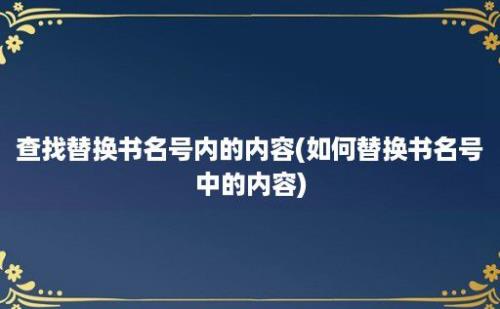 查找替换书名号内的内容(如何替换书名号中的内容)